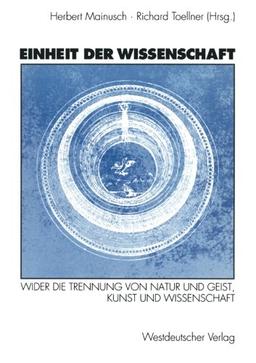 Herbert Mainusch · Richard Toellner (Hrsg.)

EINHEIT DER WISSENSCHAFT

WIDER DIE TRENNUNG VON NATUR UND GEIST, KUNST UND WISSENSCHAFT

Westdeutscher Verlag